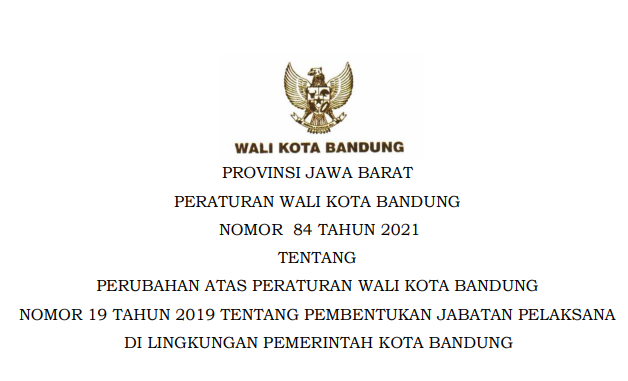 WALI KOTA BANDUNG

PROVINSI JAWA BARAT

PERATURAN WALI KOTA BANDUNG

NOMOR 84 TAHUN 2021

TENTANG

PERUBAHAN ATAS PERATURAN WALI KOTA BANDUNG NOMOR 19 TAHUN 2019 TENTANG PEMBENTUKAN JABATAN PELAKSANA DI LINGKUNGAN PEMERINTAH KOTA BANDUNG